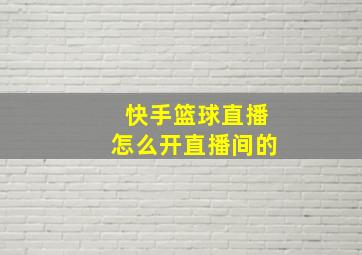 快手篮球直播
怎么开直播间的